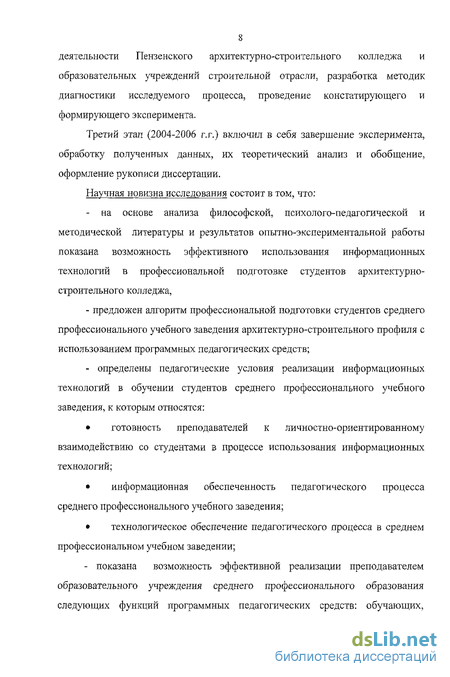 8

деятельности Пензенского архитектурно-строительного колледжа и образовательных учреждений строительной отрасли, разработка методик диагностики исследуемого процесса, проведение констатирующего и формирующего эксперимента.

Третий этап (2004-2006 г.г.) включил в себя завершение эксперимента, обработку полученных данных, их теоретический анализ и обобщение, оформление рукописи диссертации.

Научная новизна исследования состоит в том, что:

- на основе анализа философской, психолого-педагогической и методической литературы и результатов опытно-экспериментальной работы показана возможность эффективного использования информационных технологий в профессиональной подготовке студентов архитектурно-строительного колледжа,

- предложен алгоритм профессиональной подготовки студентов среднего профессионального учебного заведения архитектурно-строительного профиля с использованием программных педагогических средств;

- определены педагогические условия реализации информационных технологий в обучении студентов среднего профессионального учебного заведения, к которым относятся:

• готовность преподавателей к личностно-ориентированному взаимодействию со студентами в процессе использования информационных технологий;

• информационная обеспеченность педагогического процесса среднего профессионального учебного заведения;

• технологическое обеспечение педагогического процесса в среднем профессиональном учебном заведении;

- показана возможность эффективной реализации преподавателем образовательного учреждения среднего профессионального образования следующих функций программных педагогических средств: обучающих,

dsLib.net
библиотека диссертаций